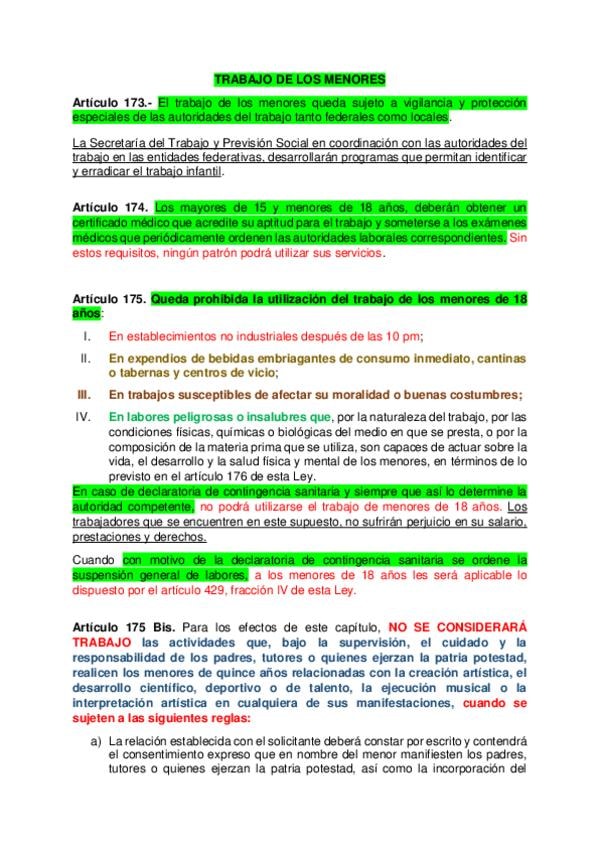 TRABAJO DE LOS MENORES

Artículo 173.- El trabajo de los menores queda sujeto a vigilancia y protección especiales de las autoridades del trabajo tanto federales como locales.

La Secretaría del Trabajo y Previsión Social en coordinación con las autoridades del trabajo en las entidades federativas, desarrollarán programas que permitan identificar y erradicar el trabajo infantil.

Artículo 174. Los mayores de 15 y menores de 18 años, deberán obtener un certificado médico que acredite su aptitud para el trabajo y someterse a los exámenes médicos que periódicamente ordenen las autoridades laborales correspondientes. Sin estos requisitos, ningún patrón podrá utilizar sus servicios.

Artículo 175. Queda prohibida la utilización del trabajo de los menores de 18 años:

I. En establecimientos no industriales después de las 10 pm;

II. En expendios de bebidas embriagantes de consumo inmediato, cantinas o tabernas y centros de vicio;

III. En trabajos susceptibles de afectar su moralidad o buenas costumbres;

IV. En labores peligrosas o insalubres que, por la naturaleza del trabajo, por las condiciones físicas, químicas o biológicas del medio en que se presta, o por la composición de la materia prima que se utiliza, son capaces de actuar sobre la vida, el desarrollo y la salud física y mental de los menores, en términos de lo previsto en el artículo 176 de esta Ley.

En caso de declaratoria de contingencia sanitaria y siempre que así lo determine la autoridad competente, no podrá utilizarse el trabajo de menores de 18 años. Los trabajadores que se encuentren en este supuesto, no sufrirán perjuicio en su salario, prestaciones y derechos.

Cuando con motivo de la declaratoria de contingencia sanitaria se ordene la suspensión general de labores, a los menores de 18 años les será aplicable lo dispuesto por el artículo 429, fracción IV de esta Ley.

Artículo 175 Bis. Para los efectos de este capítulo, NO SE CONSIDERARÁ TRABAJO las actividades que, bajo la supervisión, el cuidado y la responsabilidad de los padres, tutores o quienes ejerzan la patria potestad, realicen los menores de quince años relacionadas con la creación artística, el desarrollo científico, deportivo o de talento, la ejecución musical o la interpretación artística en cualquiera de sus manifestaciones, cuando se sujeten a las siguientes reglas:

a) La relación establecida con el solicitante deberá constar por escrito y contendrá el consentimiento expreso que en nombre del menor manifiesten los padres, tutores o quienes ejerzan la patria potestad, así como la incorporación del